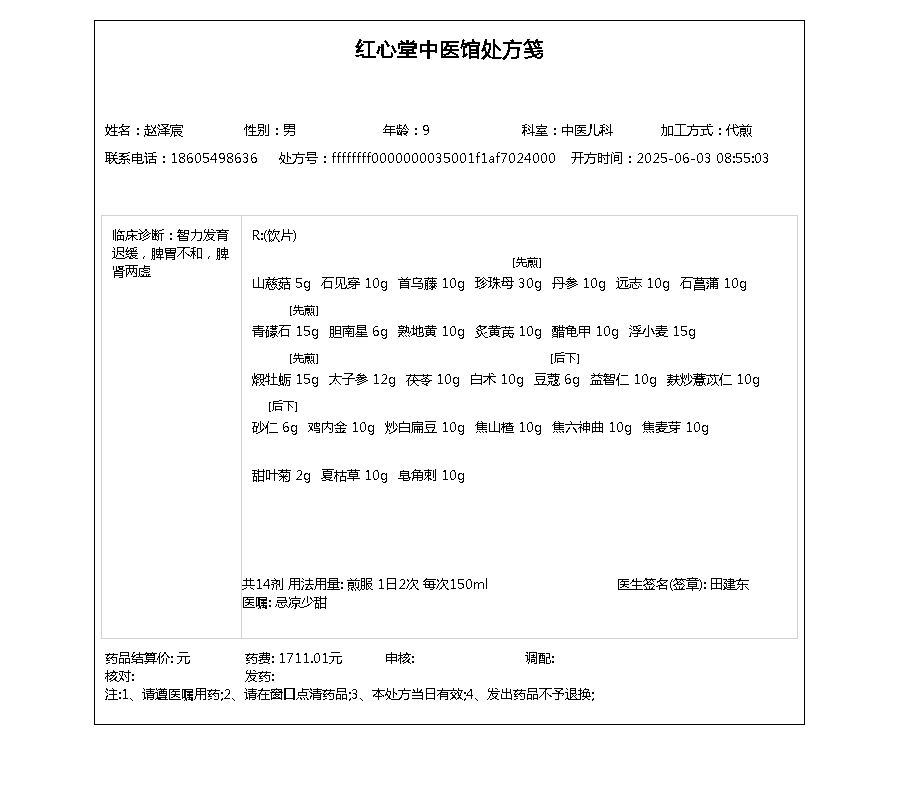 红心堂中医馆处方笺

姓名：赵泽宸　性别：男　年龄：9　科室：中医儿科　加工方式：代煎
联系电话：18605498636　处方号：ffffffff0000000035001f1af7024000　开方时间：2025-06-03 08:55:03

临床诊断：智力发育迟缓，脾胃不和，脾肾两虚

R:(饮片)

山慈菇 5g　石见穿 10g　首乌藤 10g　[先煎] 珍珠母 30g　丹参 10g　远志 10g　石菖蒲 10g

[先煎] 青礞石 15g　胆南星 6g　熟地黄 10g　炙黄芪 10g　醋龟甲 10g　浮小麦 15g

[先煎] 煅牡蛎 15g　太子参 12g　茯苓 10g　白术 10g　[后下] 豆蔻 6g　益智仁 10g　麸炒薏苡仁 10g

[后下] 砂仁 6g　鸡内金 10g　炒白扁豆 10g　焦山楂 10g　焦六神曲 10g　焦麦芽 10g

甜叶菊 2g　夏枯草 10g　皂角刺 10g

共14剂 用法用量: 煎服 1日2次 每次150ml　医生签名(签章): 田建东
医嘱: 忌凉少甜

药品结算价: 元　药费: 1711.01元　审核:　调配:
核对:　发药:
注:1、请遵医嘱用药;2、请在窗口点清药品;3、本处方当日有效;4、发出药品不予退换;